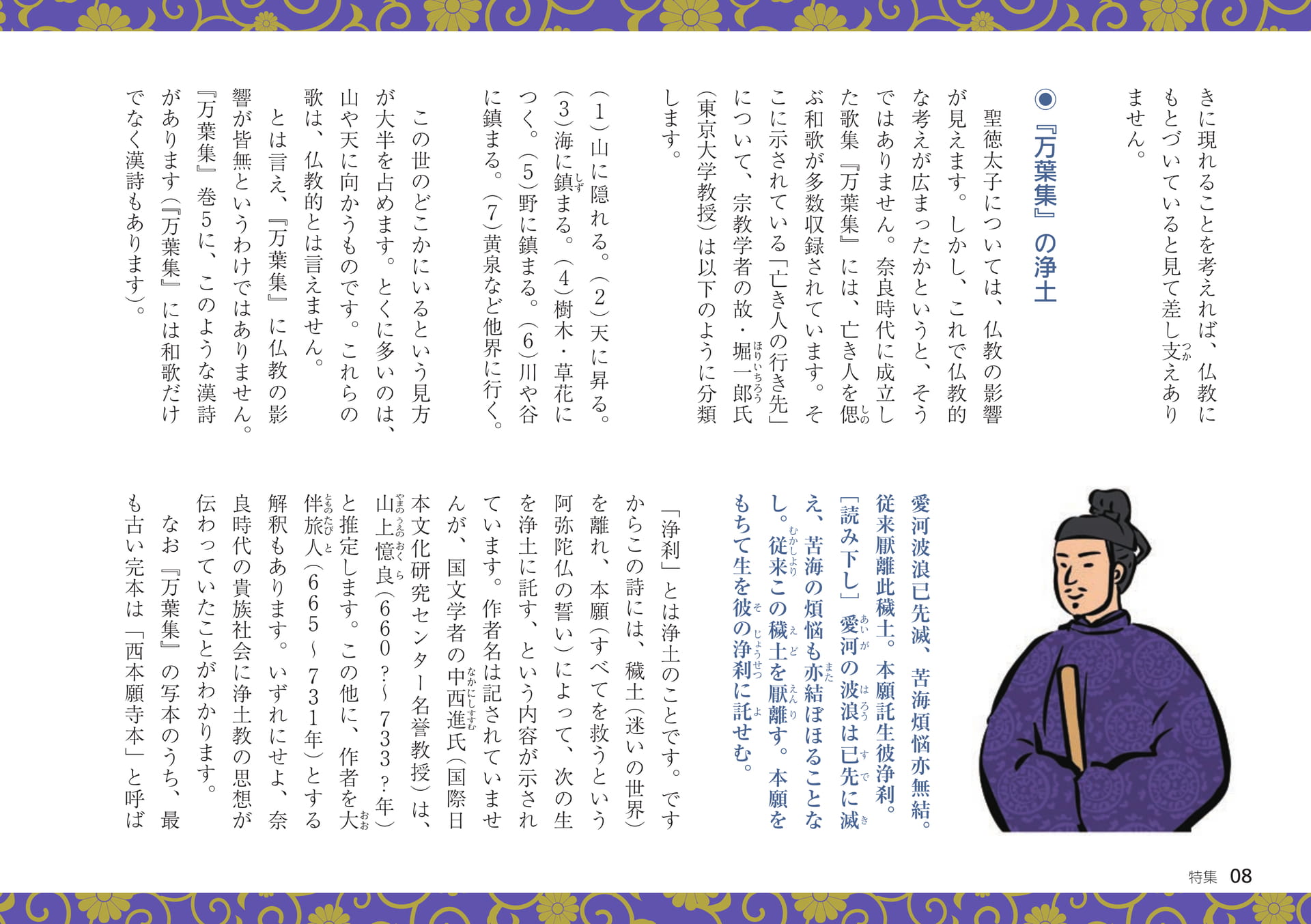 きに現れることを考えれば、仏教にもとづいていると見て差し支えありません。

◉『万葉集』の浄土

聖徳太子については、仏教の影響が見えます。しかし、これで仏教的な考えが広まったかというと、そうではありません。奈良時代に成立した歌集『万葉集』には、亡き人を偲ぶ和歌が多数収録されています。そこに示されている「亡き人の行き先」について、宗教学者の故・堀一郎氏（東京大学教授）は以下のように分類します。

（1）山に隠れる。（2）天に昇る。（3）海に鎮まる。（4）樹木・草花につく。（5）野に鎮まる。（6）川や谷に鎮まる。（7）黄泉など他界に行く。

この世のどこかにいるという見方が大半を占めます。とくに多いのは、山や天に向かうものです。これらの歌は、仏教的とは言えません。

とは言え、『万葉集』に仏教の影響が皆無というわけではありません。『万葉集』巻5に、このような漢詩があります（『万葉集』には和歌だけでなく漢詩もあります）。

愛河波浪已先滅、苦海煩悩亦無結。従来厭離此穢土。本願託生彼浄刹。

［読み下し］愛河の波浪は已先に滅え、苦海の煩悩も亦結ぼほることなし。従来この穢土を厭離す。本願をもちて生を彼の浄刹に託せむ。

「浄刹」とは浄土のことです。ですからこの詩には、穢土（迷いの世界）を離れ、本願（すべてを救うという阿弥陀仏の誓い）によって、次の生を浄土に託す、という内容が示されています。作者名は記されていませんが、国文学者の中西進氏（国際日本文化研究センター名誉教授）は、山上憶良（660？～733？年）と推定します。この他に、作者を大伴旅人（665～731年）とする解釈もあります。いずれにせよ、奈良時代の貴族社会に浄土教の思想が伝わっていたことがわかります。

なお『万葉集』の写本のうち、最も古い完本は「西本願寺本」と呼ば

特集 08